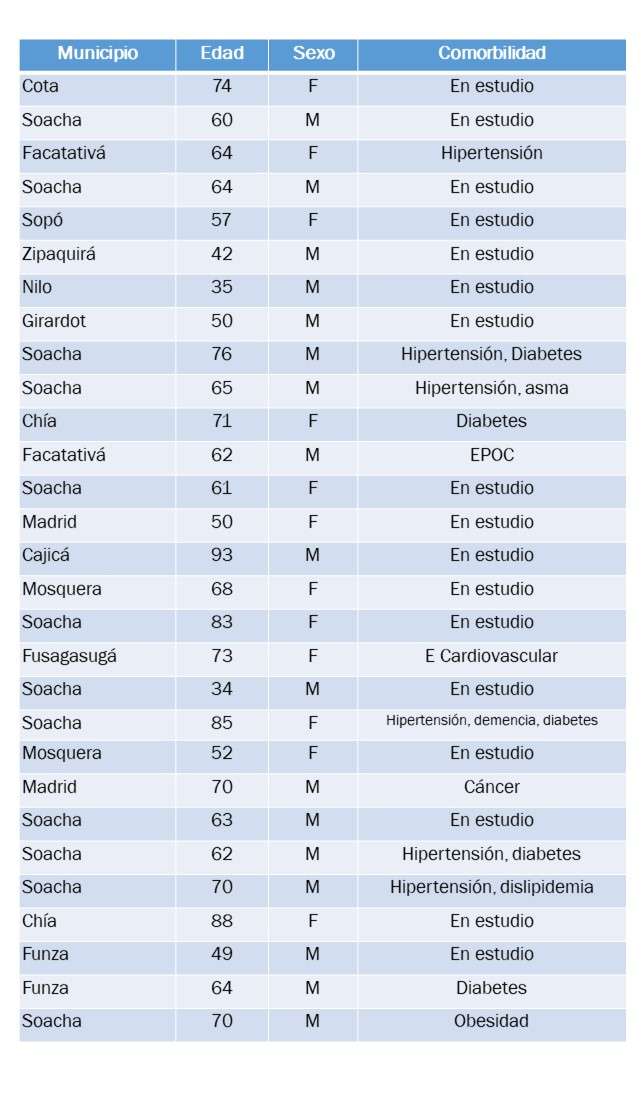 | Municipio | Edad | Sexo | Comorbilidad |
|---|---|---|---|
| Cota | 74 | F | En estudio |
| Soacha | 60 | M | En estudio |
| Facatativá | 64 | F | Hipertensión |
| Soacha | 64 | M | En estudio |
| Sopó | 57 | F | En estudio |
| Zipaquirá | 42 | M | En estudio |
| Nilo | 35 | M | En estudio |
| Girardot | 50 | M | En estudio |
| Soacha | 76 | M | Hipertensión, Diabetes |
| Soacha | 65 | M | Hipertensión, asma |
| Chía | 71 | F | Diabetes |
| Facatativá | 62 | M | EPOC |
| Soacha | 61 | F | En estudio |
| Madrid | 50 | F | En estudio |
| Cajicá | 93 | M | En estudio |
| Mosquera | 68 | F | En estudio |
| Soacha | 83 | F | En estudio |
| Fusagasugá | 73 | F | E Cardiovascular |
| Soacha | 34 | M | En estudio |
| Soacha | 85 | F | Hipertensión, demencia, diabetes |
| Mosquera | 52 | F | En estudio |
| Madrid | 70 | M | Cáncer |
| Soacha | 63 | M | En estudio |
| Soacha | 62 | M | Hipertensión, diabetes |
| Soacha | 70 | M | Hipertensión, dislipidemia |
| Chía | 88 | F | En estudio |
| Funza | 49 | M | En estudio |
| Funza | 64 | M | Diabetes |
| Soacha | 70 | M | Obesidad |